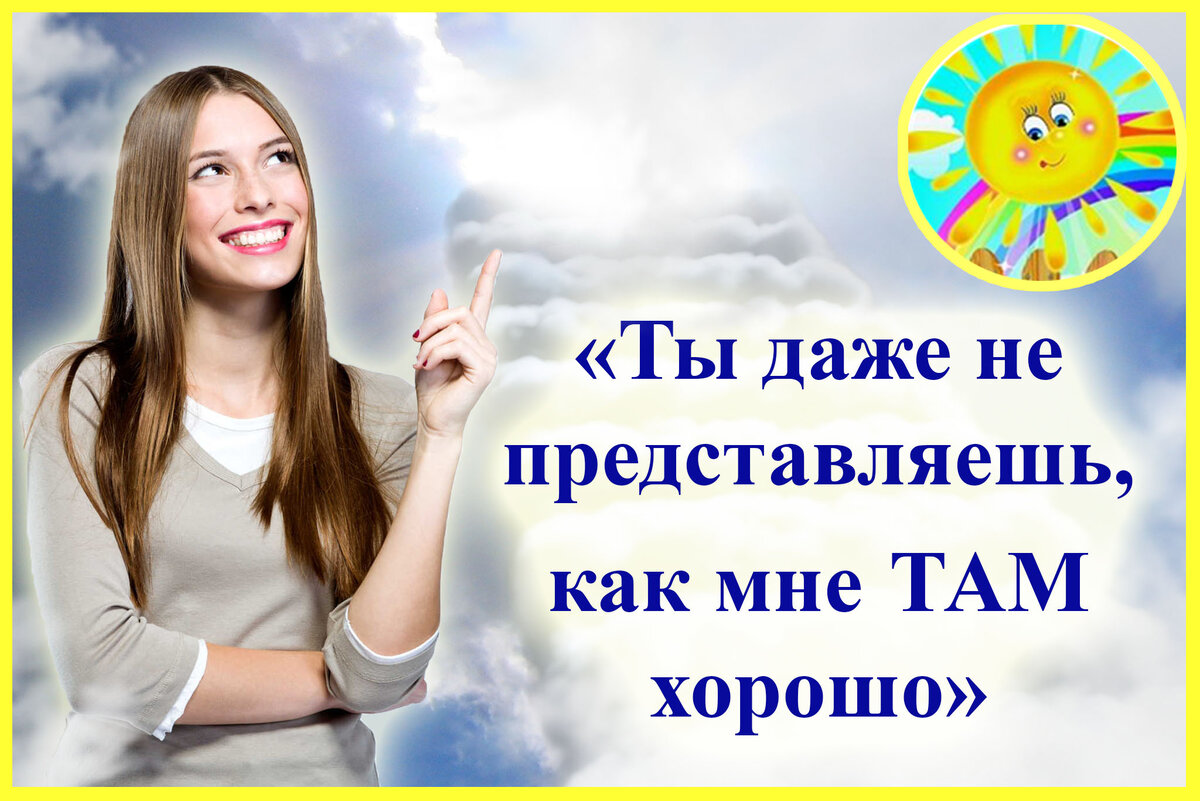 «Ты даже не представляешь, как мне ТАМ хорошо»